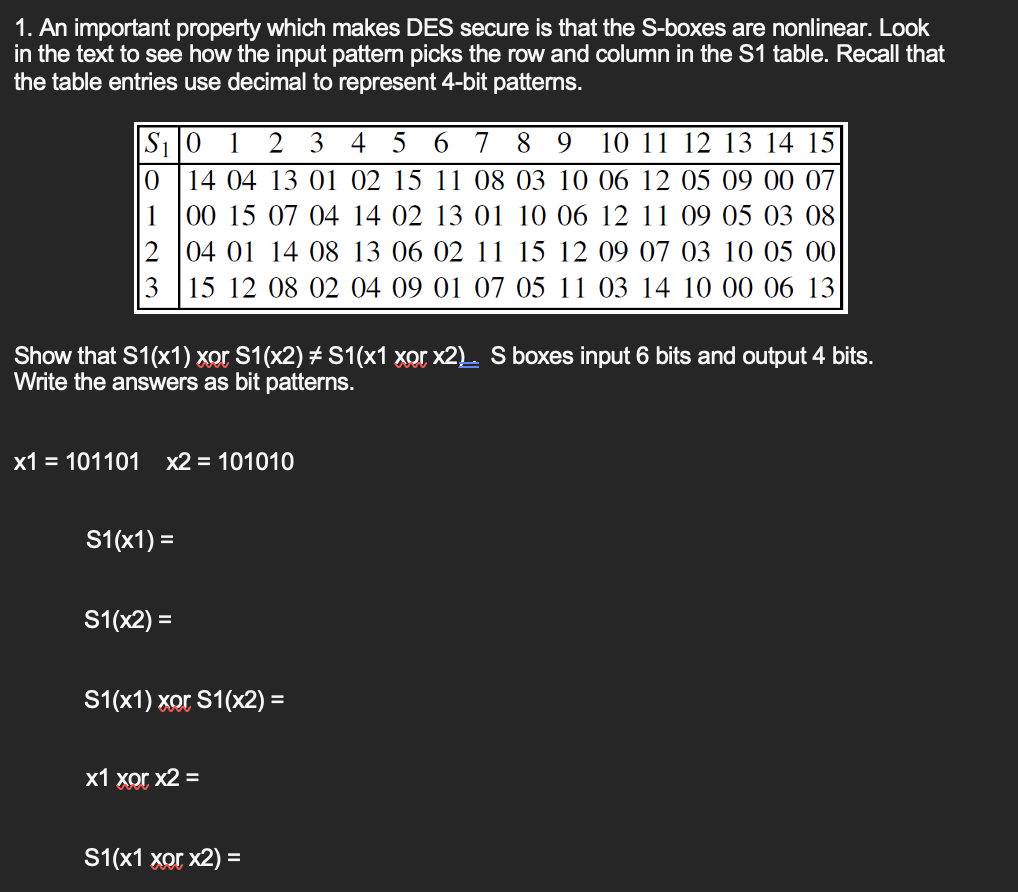 1. An important property which makes DES secure is that the S-boxes are nonlinear. Look in the text to see how the input pattern picks the row and column in the S1 table. Recall that the table entries use decimal to represent 4-bit patterns.

| $S_1$ | 0 | 1 | 2 | 3 | 4 | 5 | 6 | 7 | 8 | 9 | 10 | 11 | 12 | 13 | 14 | 15 |
|---|---|---|---|---|---|---|---|---|---|---|---|---|---|---|---|---|
| 0 | 14 | 04 | 13 | 01 | 02 | 15 | 11 | 08 | 03 | 10 | 06 | 12 | 05 | 09 | 00 | 07 |
| 1 | 00 | 15 | 07 | 04 | 14 | 02 | 13 | 01 | 10 | 06 | 12 | 11 | 09 | 05 | 03 | 08 |
| 2 | 04 | 01 | 14 | 08 | 13 | 06 | 02 | 11 | 15 | 12 | 09 | 07 | 03 | 10 | 05 | 00 |
| 3 | 15 | 12 | 08 | 02 | 04 | 09 | 01 | 07 | 05 | 11 | 03 | 14 | 10 | 00 | 06 | 13 |

Show that S1(x1) xor S1(x2) ≠ S1(x1 xor x2). S boxes input 6 bits and output 4 bits. Write the answers as bit patterns.

x1 = 101101 x2 = 101010

S1(x1) =

S1(x2) =

S1(x1) xor S1(x2) =

x1 xor x2 =

S1(x1 xor x2) =